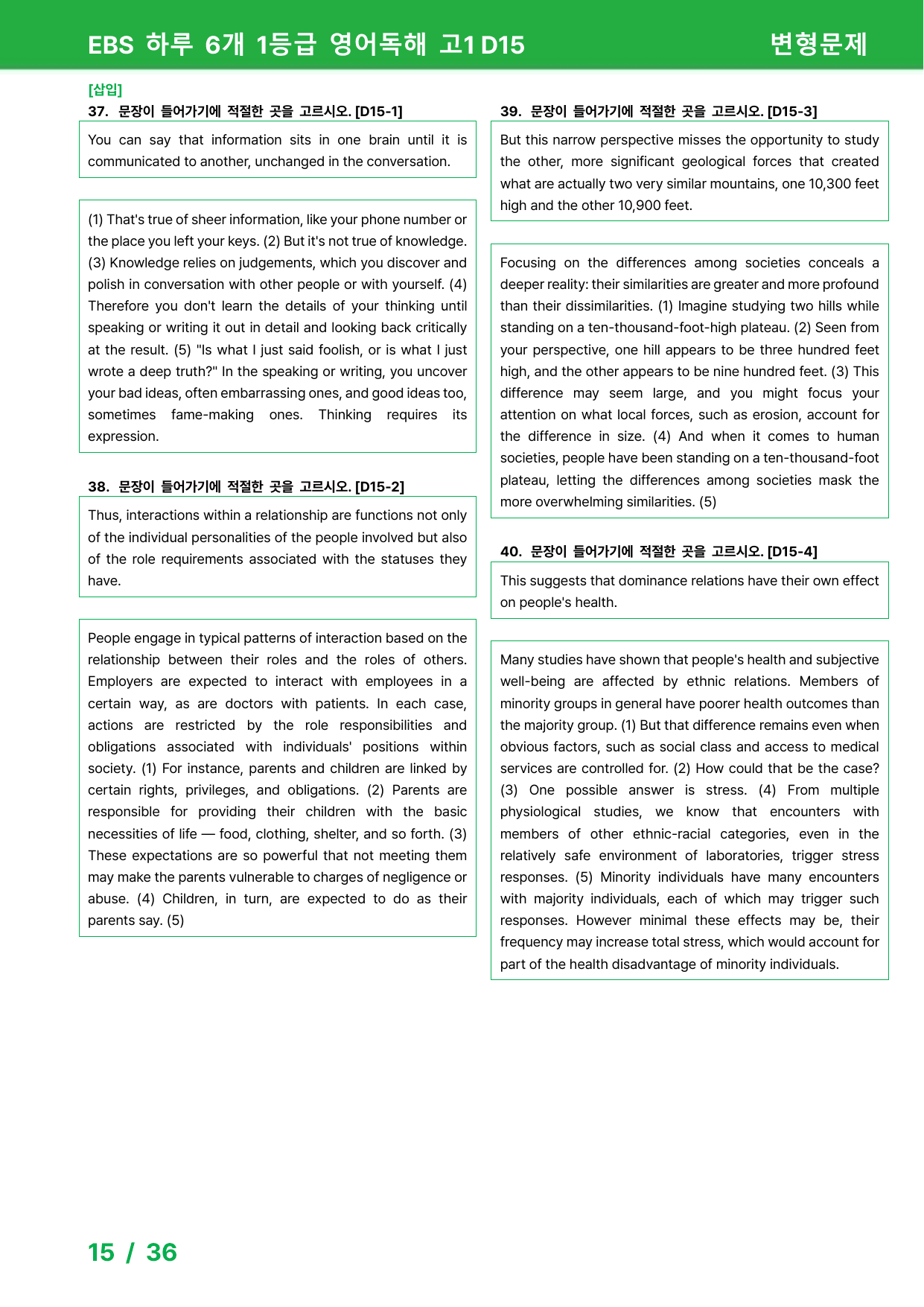 EBS 하루 6개 1등급 영어독해 고1 D15

변형문제

[삽입]

37. 문장이 들어가기에 적절한 곳을 고르시오. [D15-1]

You can say that information sits in one brain until it is communicated to another, unchanged in the conversation.

(1) That's true of sheer information, like your phone number or the place you left your keys. (2) But it's not true of knowledge. (3) Knowledge relies on judgements, which you discover and polish in conversation with other people or with yourself. (4) Therefore you don't learn the details of your thinking until speaking or writing it out in detail and looking back critically at the result. (5) "Is what I just said foolish, or is what I just wrote a deep truth?" In the speaking or writing, you uncover your bad ideas, often embarrassing ones, and good ideas too, sometimes fame-making ones. Thinking requires its expression.

38. 문장이 들어가기에 적절한 곳을 고르시오. [D15-2]

Thus, interactions within a relationship are functions not only of the individual personalities of the people involved but also of the role requirements associated with the statuses they have.

People engage in typical patterns of interaction based on the relationship between their roles and the roles of others. Employers are expected to interact with employees in a certain way, as are doctors with patients. In each case, actions are restricted by the role responsibilities and obligations associated with individuals' positions within society. (1) For instance, parents and children are linked by certain rights, privileges, and obligations. (2) Parents are responsible for providing their children with the basic necessities of life — food, clothing, shelter, and so forth. (3) These expectations are so powerful that not meeting them may make the parents vulnerable to charges of negligence or abuse. (4) Children, in turn, are expected to do as their parents say. (5)

39. 문장이 들어가기에 적절한 곳을 고르시오. [D15-3]

But this narrow perspective misses the opportunity to study the other, more significant geological forces that created what are actually two very similar mountains, one 10,300 feet high and the other 10,900 feet.

Focusing on the differences among societies conceals a deeper reality: their similarities are greater and more profound than their dissimilarities. (1) Imagine studying two hills while standing on a ten-thousand-foot-high plateau. (2) Seen from your perspective, one hill appears to be three hundred feet high, and the other appears to be nine hundred feet. (3) This difference may seem large, and you might focus your attention on what local forces, such as erosion, account for the difference in size. (4) And when it comes to human societies, people have been standing on a ten-thousand-foot plateau, letting the differences among societies mask the more overwhelming similarities. (5)

40. 문장이 들어가기에 적절한 곳을 고르시오. [D15-4]

This suggests that dominance relations have their own effect on people's health.

Many studies have shown that people's health and subjective well-being are affected by ethnic relations. Members of minority groups in general have poorer health outcomes than the majority group. (1) But that difference remains even when obvious factors, such as social class and access to medical services are controlled for. (2) How could that be the case? (3) One possible answer is stress. (4) From multiple physiological studies, we know that encounters with members of other ethnic-racial categories, even in the relatively safe environment of laboratories, trigger stress responses. (5) Minority individuals have many encounters with majority individuals, each of which may trigger such responses. However minimal these effects may be, their frequency may increase total stress, which would account for part of the health disadvantage of minority individuals.

15 / 36